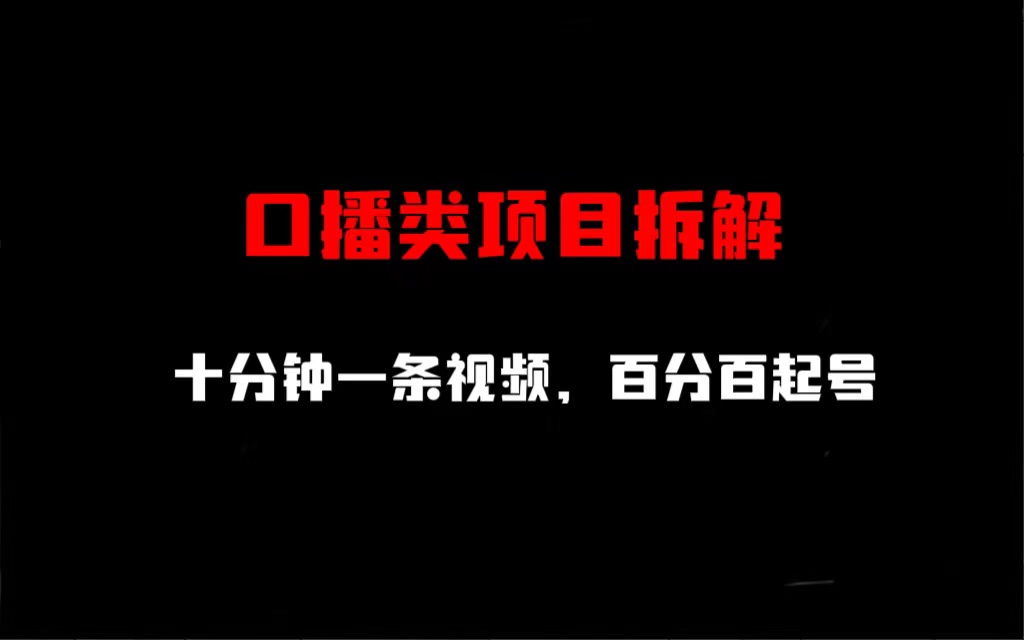 口播类项目拆解

十分钟一条视频，百分百起号